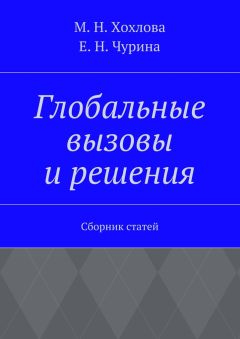 М. Н. Хохлова
Е. Н. Чурина

Глобальные вызовы и решения

Сборник статей